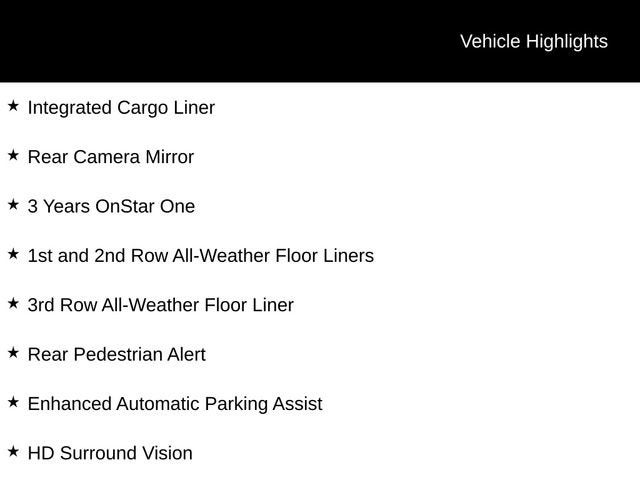 Vehicle Highlights

★ Integrated Cargo Liner

★ Rear Camera Mirror

★ 3 Years OnStar One

★ 1st and 2nd Row All-Weather Floor Liners

★ 3rd Row All-Weather Floor Liner

★ Rear Pedestrian Alert

★ Enhanced Automatic Parking Assist

★ HD Surround Vision